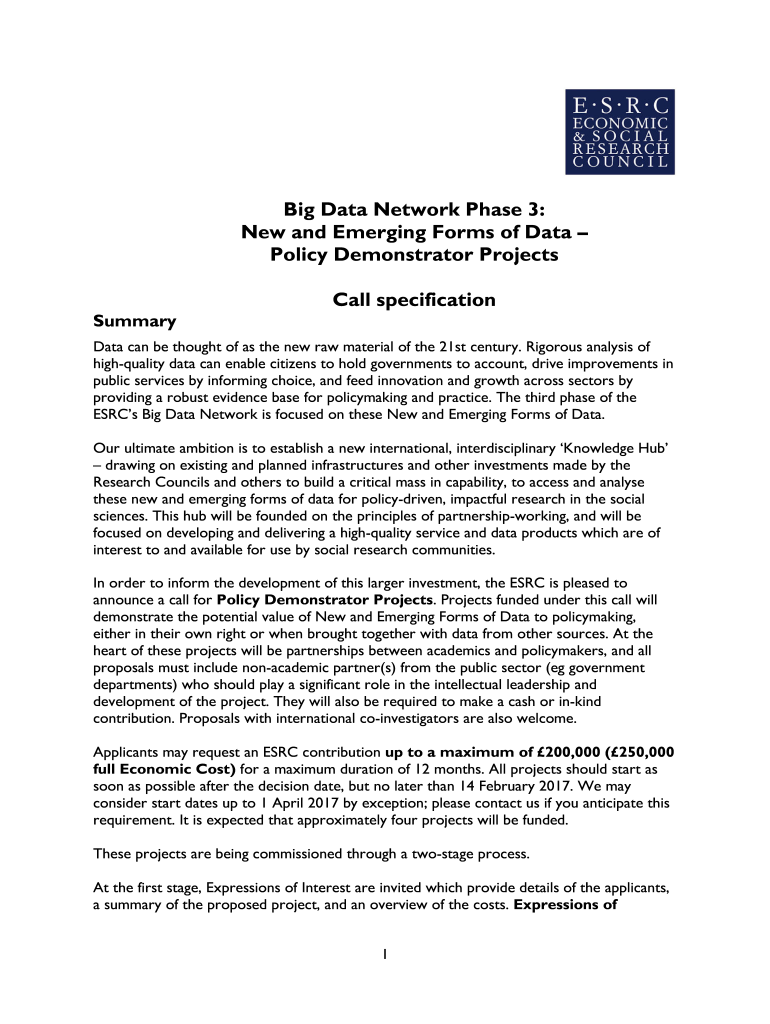 E·S·R·C
ECONOMIC
& SOCIAL
RESEARCH
COUNCIL

Big Data Network Phase 3:
New and Emerging Forms of Data –
Policy Demonstrator Projects

Call specification

Summary

Data can be thought of as the new raw material of the 21st century. Rigorous analysis of high-quality data can enable citizens to hold governments to account, drive improvements in public services by informing choice, and feed innovation and growth across sectors by providing a robust evidence base for policymaking and practice. The third phase of the ESRC's Big Data Network is focused on these New and Emerging Forms of Data.

Our ultimate ambition is to establish a new international, interdisciplinary 'Knowledge Hub' – drawing on existing and planned infrastructures and other investments made by the Research Councils and others to build a critical mass in capability, to access and analyse these new and emerging forms of data for policy-driven, impactful research in the social sciences. This hub will be founded on the principles of partnership-working, and will be focused on developing and delivering a high-quality service and data products which are of interest to and available for use by social research communities.

In order to inform the development of this larger investment, the ESRC is pleased to announce a call for Policy Demonstrator Projects. Projects funded under this call will demonstrate the potential value of New and Emerging Forms of Data to policymaking, either in their own right or when brought together with data from other sources. At the heart of these projects will be partnerships between academics and policymakers, and all proposals must include non-academic partner(s) from the public sector (eg government departments) who should play a significant role in the intellectual leadership and development of the project. They will also be required to make a cash or in-kind contribution. Proposals with international co-investigators are also welcome.

Applicants may request an ESRC contribution up to a maximum of £200,000 (£250,000 full Economic Cost) for a maximum duration of 12 months. All projects should start as soon as possible after the decision date, but no later than 14 February 2017. We may consider start dates up to 1 April 2017 by exception; please contact us if you anticipate this requirement. It is expected that approximately four projects will be funded.

These projects are being commissioned through a two-stage process.

At the first stage, Expressions of Interest are invited which provide details of the applicants, a summary of the proposed project, and an overview of the costs. Expressions of

1